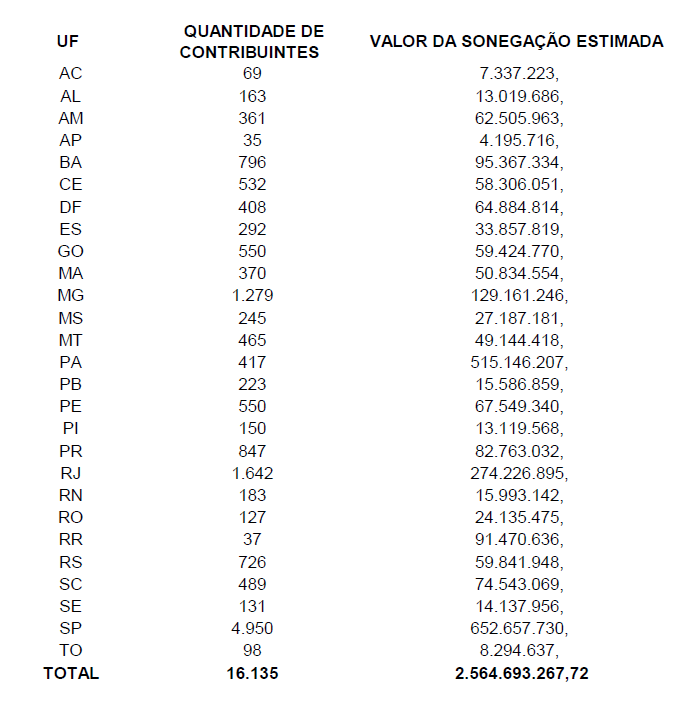 | UF | QUANTIDADE DE CONTRIBUINTES | VALOR DA SONEGAÇÃO ESTIMADA |
|---|---|---|
| AC | 69 | 7.337.223, |
| AL | 163 | 13.019.686, |
| AM | 361 | 62.505.963, |
| AP | 35 | 4.195.716, |
| BA | 796 | 95.367.334, |
| CE | 532 | 58.306.051, |
| DF | 408 | 64.884.814, |
| ES | 292 | 33.857.819, |
| GO | 550 | 59.424.770, |
| MA | 370 | 50.834.554, |
| MG | 1.279 | 129.161.246, |
| MS | 245 | 27.187.181, |
| MT | 465 | 49.144.418, |
| PA | 417 | 515.146.207, |
| PB | 223 | 15.586.859, |
| PE | 550 | 67.549.340, |
| PI | 150 | 13.119.568, |
| PR | 847 | 82.763.032, |
| RJ | 1.642 | 274.226.895, |
| RN | 183 | 15.993.142, |
| RO | 127 | 24.135.475, |
| RR | 37 | 91.470.636, |
| RS | 726 | 59.841.948, |
| SC | 489 | 74.543.069, |
| SE | 131 | 14.137.956, |
| SP | 4.950 | 652.657.730, |
| TO | 98 | 8.294.637, |
| TOTAL | 16.135 | 2.564.693.267,72 |